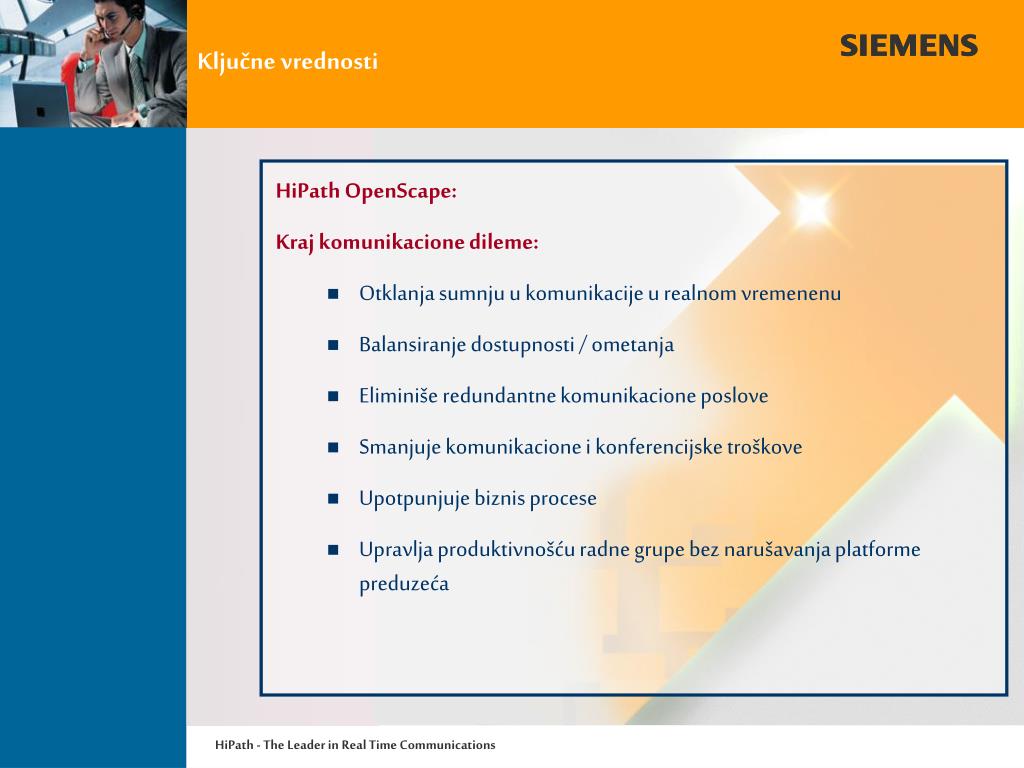 Ključne vrednosti

SIEMENS

HiPath OpenScape:

Kraj komunikacione dileme:

- Otklanja sumnju u komunikacije u realnom vremenenu
- Balansiranje dostupnosti / ometanja
- Eliminiše redundantne komunikacione poslove
- Smanjuje komunikacione i konferencijske troškove
- Upotpunjuje biznis procese
- Upravlja produktivnošću radne grupe bez narušavanja platforme preduzeća

HiPath - The Leader in Real Time Communications